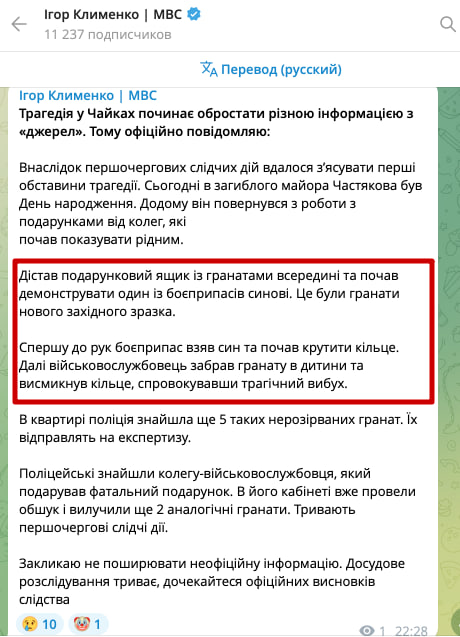 Ігор Клименко | МВС
11 237 подписчиков

Перевод (русский)

Ігор Клименко | МВС
Трагедія у Чайках починає обростати різною інформацією з «джерел». Тому офіційно повідомляю:

Внаслідок першочергових слідчих дій вдалося з'ясувати перші обставини трагедії. Сьогодні в загиблого майора Частякова був День народження. Додому він повернувся з роботи з подарунками від колег, які почав показувати рідним.

Дістав подарунковий ящик із гранатами всередині та почав демонструвати один із боєприпасів синові. Це були гранати нового західного зразка.

Спершу до рук боєприпас взяв син та почав крутити кільце. Далі військовослужбовець забрав гранату в дитини та висмикнув кільце, спровокувавши трагічний вибух.

В квартирі поліція знайшла ще 5 таких нерозірваних гранат. Їх відправлять на експертизу.

Поліцейські знайшли колегу-військовослужбовця, який подарував фатальний подарунок. В його кабінеті вже провели обшук і вилучили ще 2 аналогічні гранати. Тривають першочергові слідчі дії.

Закликаю не поширювати неофіційну інформацію. Досудове розслідування триває, дочекайтеся офіційних висновків слідства

10 1
1 22:28